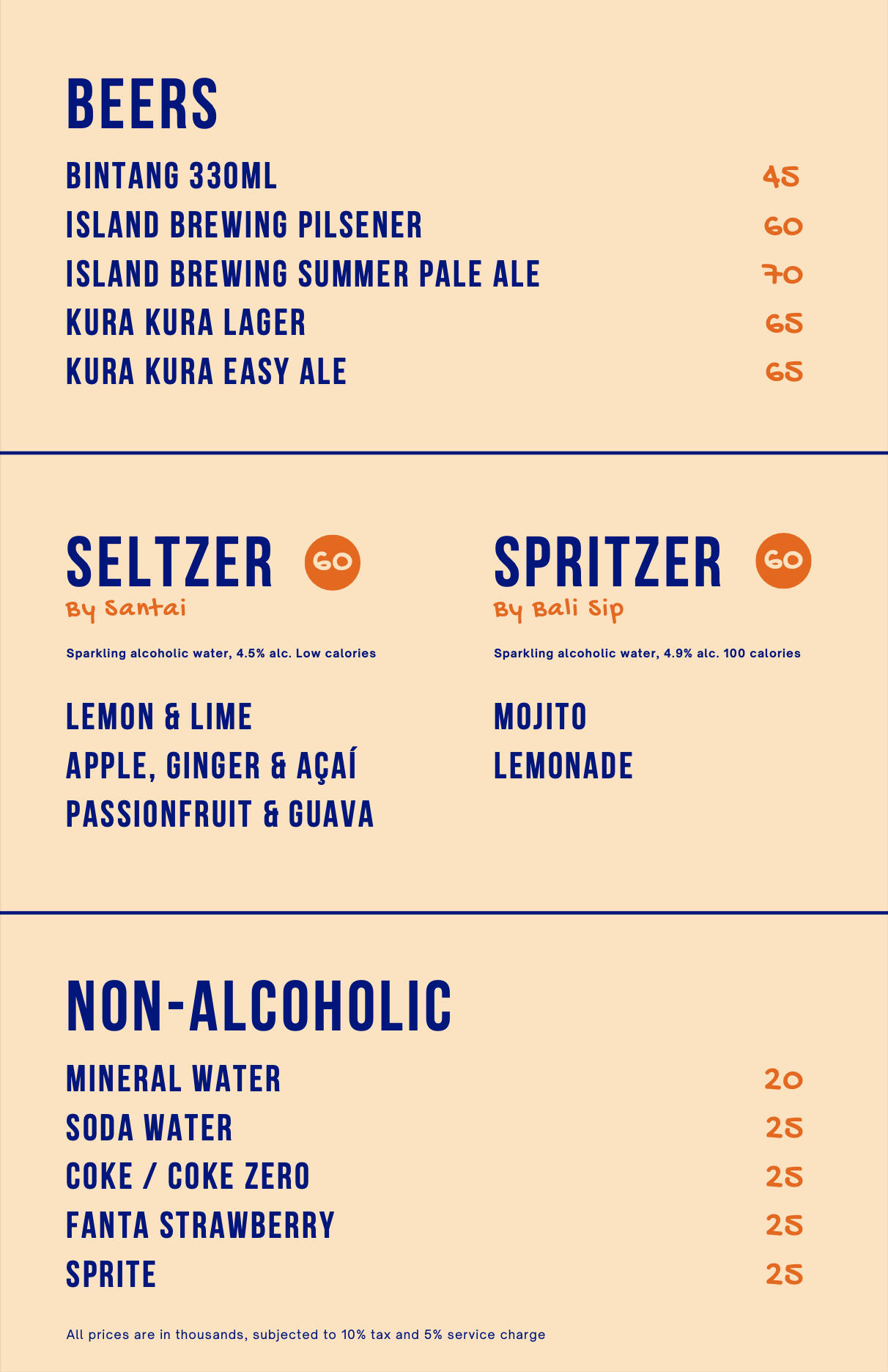 BEERS

BINTANG 330ML 45
ISLAND BREWING PILSENER 60
ISLAND BREWING SUMMER PALE ALE 70
KURA KURA LAGER 65
KURA KURA EASY ALE 65

SELTZER 60
By Santai

Sparkling alcoholic water, 4.5% alc. Low calories

LEMON & LIME
APPLE, GINGER & AÇAÍ
PASSIONFRUIT & GUAVA

SPRITZER 60
By Bali Sip

Sparkling alcoholic water, 4.9% alc. 100 calories

MOJITO
LEMONADE

NON-ALCOHOLIC

MINERAL WATER 20
SODA WATER 25
COKE / COKE ZERO 25
FANTA STRAWBERRY 25
SPRITE 25

All prices are in thousands, subjected to 10% tax and 5% service charge